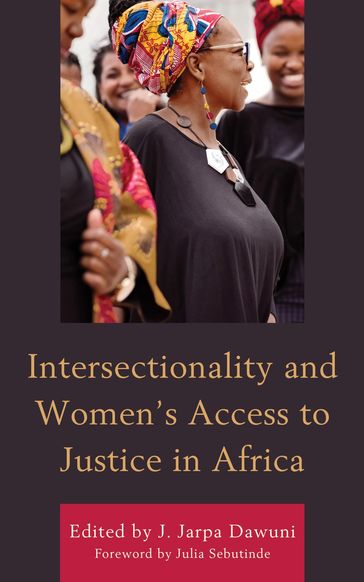 Intersectionality and Women's Access to Justice in Africa

Edited by J. Jarpa Dawuni
Foreword by Julia Sebutinde